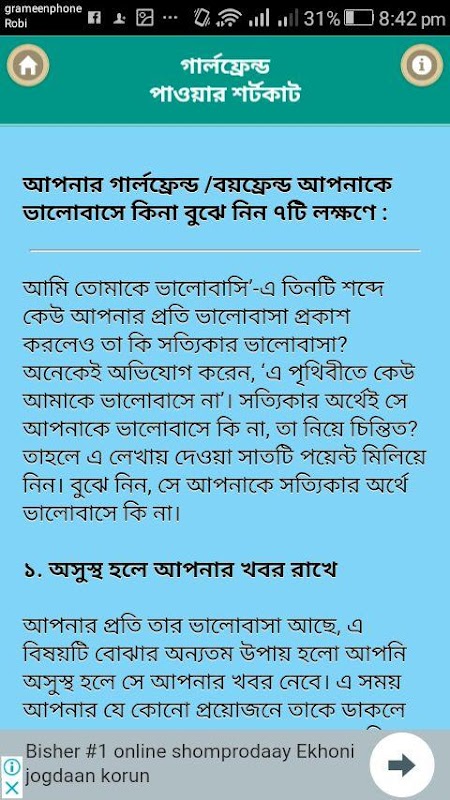 grameenphone
Robi
31%
8:42 pm

গার্লফ্রেন্ড
পাওয়ার শর্টকাট

আপনার গার্লফ্রেন্ড /বয়ফ্রেন্ড আপনাকে ভালোবাসে কিনা বুঝে নিন ৭টি লক্ষণে :

আমি তোমাকে ভালোবাসি'-এ তিনটি শব্দে কেউ আপনার প্রতি ভালোবাসা প্রকাশ করলেও তা কি সত্যিকার ভালোবাসা? অনেকেই অভিযোগ করেন, 'এ পৃথিবীতে কেউ আমাকে ভালোবাসে না'। সত্যিকার অর্থেই সে আপনাকে ভালোবাসে কি না, তা নিয়ে চিন্তিত? তাহলে এ লেখায় দেওয়া সাতটি পয়েন্ট মিলিয়ে নিন। বুঝে নিন, সে আপনাকে সত্যিকার অর্থে ভালোবাসে কি না।

১. অসুস্থ হলে আপনার খবর রাখে

আপনার প্রতি তার ভালোবাসা আছে, এ বিষয়টি বোঝার অন্যতম উপায় হলো আপনি অসুস্থ হলে সে আপনার খবর নেবে। এ সময় আপনার যে কোনো প্রয়োজনে তাকে ডাকলে

Bisher #1 online shomprodaay Ekhoni jogdaan korun